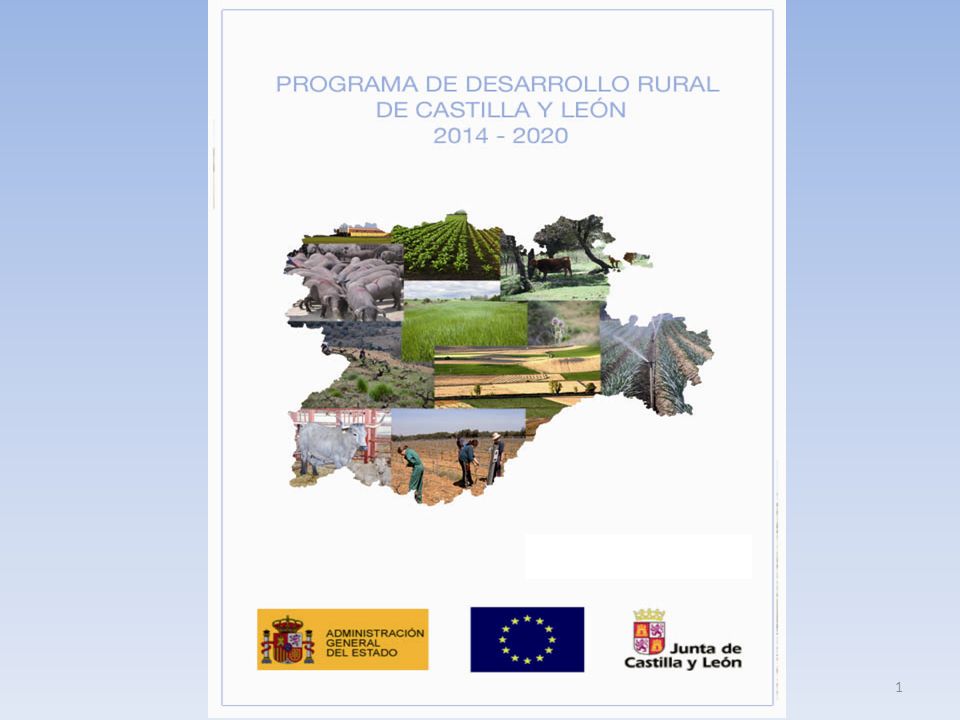 PROGRAMA DE DESARROLLO RURAL
DE CASTILLA Y LEÓN
2014 - 2020

ADMINISTRACIÓN GENERAL DEL ESTADO

Junta de Castilla y León

1